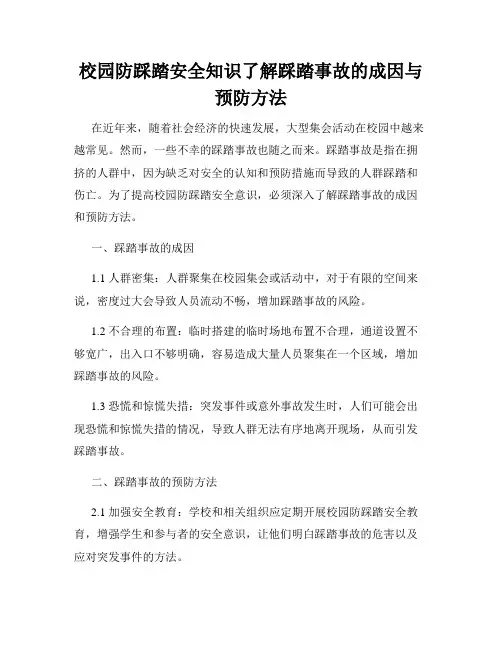 校园防踩踏安全知识了解踩踏事故的成因与预防方法

在近年来，随着社会经济的快速发展，大型集会活动在校园中越来越常见。然而，一些不幸的踩踏事故也随之而来。踩踏事故是指在拥挤的人群中，因为缺乏对安全的认知和预防措施而导致的人群踩踏和伤亡。为了提高校园防踩踏安全意识，必须深入了解踩踏事故的成因和预防方法。

一、踩踏事故的成因

1.1 人群密集：人群聚集在校园集会或活动中，对于有限的空间来说，密度过大会导致人员流动不畅，增加踩踏事故的风险。

1.2 不合理的布置：临时搭建的临时场地布置不合理，通道设置不够宽广，出入口不够明确，容易造成大量人员聚集在一个区域，增加踩踏事故的风险。

1.3 恐慌和惊慌失措：突发事件或意外事故发生时，人们可能会出现恐慌和惊慌失措的情况，导致人群无法有序地离开现场，从而引发踩踏事故。

二、踩踏事故的预防方法

2.1 加强安全教育：学校和相关组织应定期开展校园防踩踏安全教育，增强学生和参与者的安全意识，让他们明白踩踏事故的危害以及应对突发事件的方法。